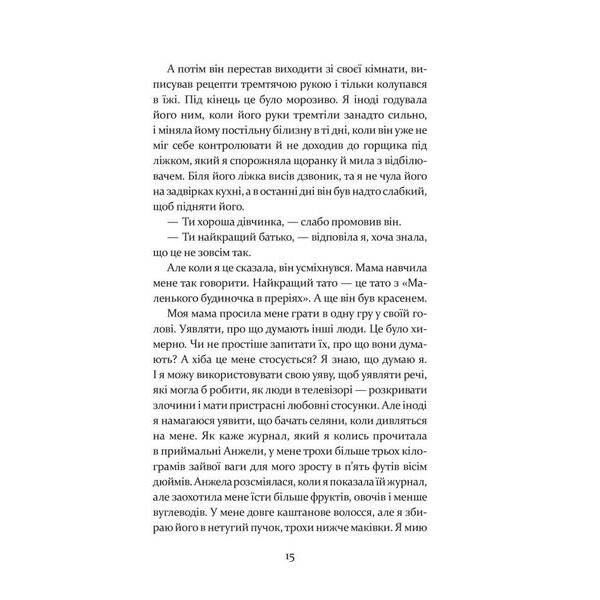 А потім він перестав виходити зі своєї кімнати, виписував рецепти тремтячою рукою і тільки колупався в їжі. Під кінець це було морозиво. Я іноді годувала його ним, коли його руки тремтіли занадто сильно, і міняла йому постільну білизну в ті дні, коли він уже не міг себе контролювати й не доходив до горщика під ліжком, який я спорожняла щоранку й мила з відбілювачем. Біля його ліжка висів дзвоник, та я не чула його на задвірках кухні, а в останні дні він був надто слабкий, щоб підняти його.

— Ти хороша дівчинка, — слабо промовив він.

— Ти найкращий батько, — відповіла я, хоча знала, що це не зовсім так.

Але коли я це сказала, він усміхнувся. Мама навчила мене так говорити. Найкращий тато — це тато з «Маленького будиночка в преріях». А ще він був красенем.

Моя мама просила мене грати в одну гру у своїй голові. Уявляти, про що думають інші люди. Це було химерно. Чи не простіше запитати їх, про що вони думають? А хіба це мене стосується? Я знаю, що думаю я. І я можу використовувати свою уяву, щоб уявляти речі, які могла б робити, як люди в телевізорі — розкривати злочини і мати пристрасні любовні стосунки. Але іноді я намагаюся уявити, що бачать селяни, коли дивляться на мене. Як каже журнал, який я колись прочитала в приймальні Анжели, у мене трохи більше трьох кілограмів зайвої ваги для мого зросту в п'ять футів вісім дюймів. Анжела розсміялася, коли я показала їй журнал, але заохотила мене їсти більше фруктів, овочів і менше вуглеводів. У мене довге каштанове волосся, але я збираю його в нетугий пучок, трохи нижче маківки. Я мию

15